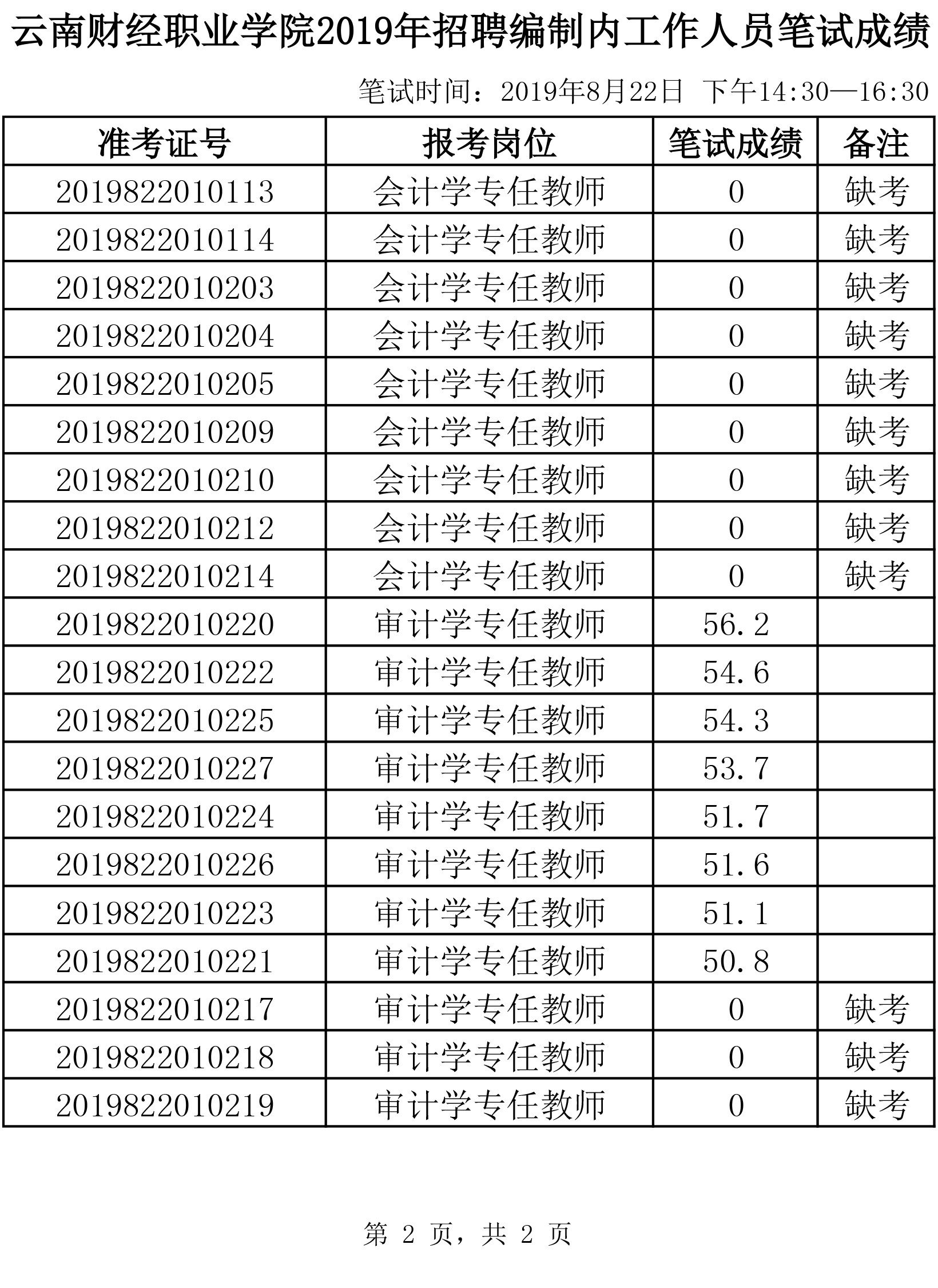 云南财经职业学院2019年招聘编制内工作人员笔试成绩

笔试时间：2019年8月22日 下午14:30—16:30

| 准考证号 | 报考岗位 | 笔试成绩 | 备注 |
|---|---|---|---|
| 2019822010113 | 会计学专任教师 | 0 | 缺考 |
| 2019822010114 | 会计学专任教师 | 0 | 缺考 |
| 2019822010203 | 会计学专任教师 | 0 | 缺考 |
| 2019822010204 | 会计学专任教师 | 0 | 缺考 |
| 2019822010205 | 会计学专任教师 | 0 | 缺考 |
| 2019822010209 | 会计学专任教师 | 0 | 缺考 |
| 2019822010210 | 会计学专任教师 | 0 | 缺考 |
| 2019822010212 | 会计学专任教师 | 0 | 缺考 |
| 2019822010214 | 会计学专任教师 | 0 | 缺考 |
| 2019822010220 | 审计学专任教师 | 56.2 | |
| 2019822010222 | 审计学专任教师 | 54.6 | |
| 2019822010225 | 审计学专任教师 | 54.3 | |
| 2019822010227 | 审计学专任教师 | 53.7 | |
| 2019822010224 | 审计学专任教师 | 51.7 | |
| 2019822010226 | 审计学专任教师 | 51.6 | |
| 2019822010223 | 审计学专任教师 | 51.1 | |
| 2019822010221 | 审计学专任教师 | 50.8 | |
| 2019822010217 | 审计学专任教师 | 0 | 缺考 |
| 2019822010218 | 审计学专任教师 | 0 | 缺考 |
| 2019822010219 | 审计学专任教师 | 0 | 缺考 |

第2页，共2页